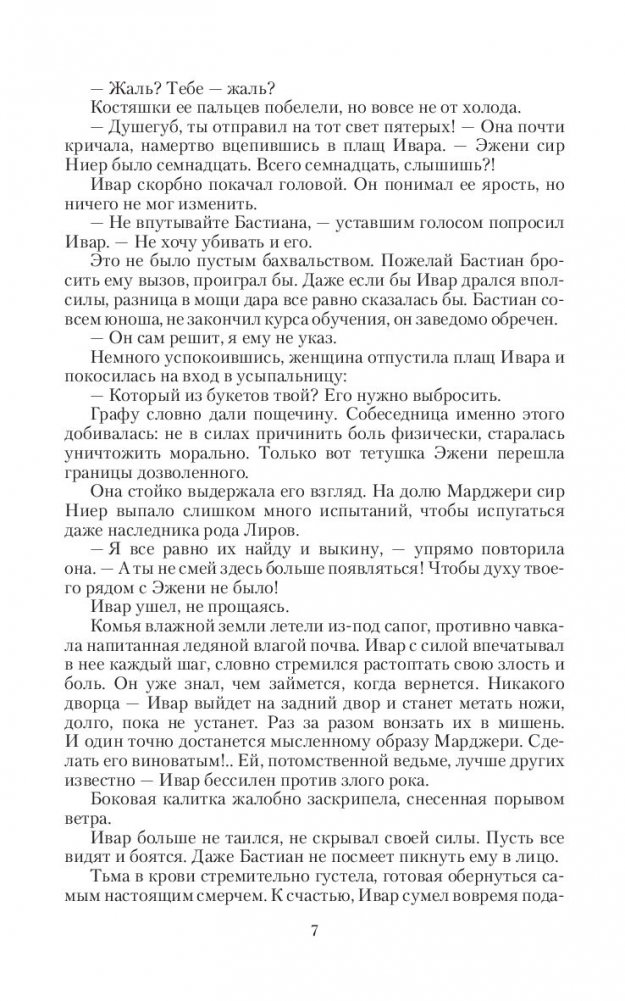 — Жаль? Тебе — жаль?

Костяшки ее пальцев побелели, но вовсе не от холода.

— Душегуб, ты отправил на тот свет пятерых! — Она почти кричала, намертво вцепившись в плащ Ивара. — Эжени сир Ниер было семнадцать. Всего семнадцать, слышишь?!

Ивар скорбно покачал головой. Он понимал ее ярость, но ничего не мог изменить.

— Не впутывайте Бастиана, — уставшим голосом попросил Ивар. — Не хочу убивать и его.

Это не было пустым бахвальством. Пожелай Бастиан бросить ему вызов, проиграл бы. Даже если бы Ивар дрался вполсилы, разница в мощи дара все равно сказалась бы. Бастиан совсем юноша, не закончил курса обучения, он заведомо обречен.

— Он сам решит, я ему не указ.

Немного успокоившись, женщина отпустила плащ Ивара и покосилась на вход в усыпальницу:

— Который из букетов твой? Его нужно выбросить.

Графу словно дали пощечину. Собеседница именно этого добивалась: не в силах причинить боль физически, старалась уничтожить морально. Только вот тетушка Эжени перешла границы дозволенного.

Она стойко выдержала его взгляд. На долю Марджери сир Ниер выпало слишком много испытаний, чтобы испугаться даже наследника рода Лиров.

— Я все равно их найду и выкину, — упрямо повторила она. — А ты не смей здесь больше появляться! Чтобы духу твоего рядом с Эжени не было!

Ивар ушел, не прощаясь.

Комья влажной земли летели из-под сапог, противно чавкала напитанная ледяной влагой почва. Ивар с силой впечатывал в нее каждый шаг, словно стремился растоптать свою злость и боль. Он уже знал, чем займется, когда вернется. Никакого дворца — Ивар выйдет на задний двор и станет метать ножи, долго, пока не устанет. Раз за разом вонзать их в мишень. И один точно достанется мысленному образу Марджери. Сделать его виноватым!.. Ей, потомственной ведьме, лучше других известно — Ивар бессилен против злого рока.

Боковая калитка жалобно заскрипела, снесенная порывом ветра.

Ивар больше не таился, не скрывал своей силы. Пусть все видят и боятся. Даже Бастиан не посмеет пикнуть ему в лицо.

Тьма в крови стремительно густела, готовая обернуться самым настоящим смерчем. К счастью, Ивар сумел вовремя пода-

7